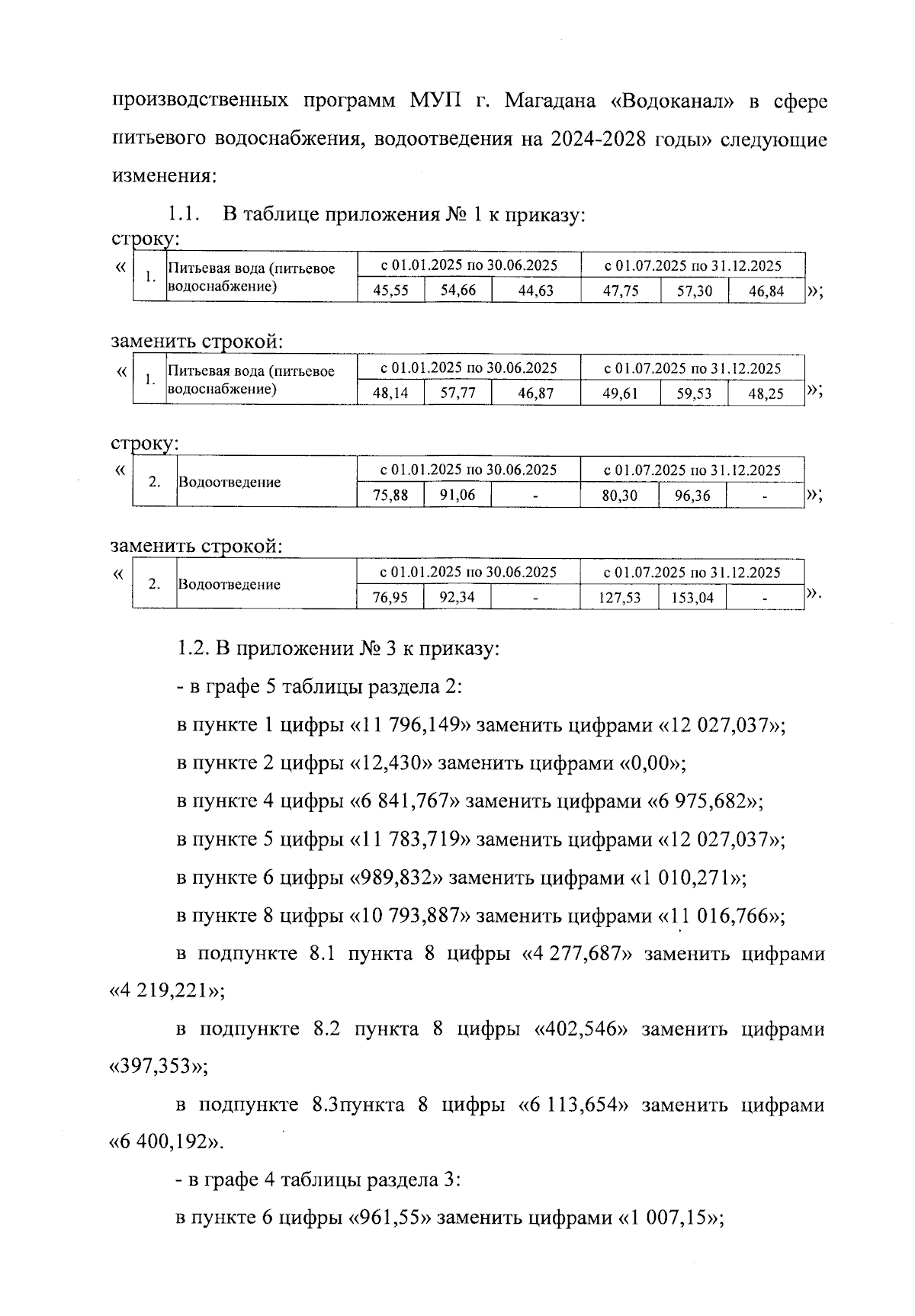 производственных программ МУП г. Магадана «Водоканал» в сфере питьевого водоснабжения, водоотведения на 2024-2028 годы» следующие изменения:

1.1. В таблице приложения № 1 к приказу:

строку:

«
| 1. | Питьевая вода (питьевое водоснабжение) | с 01.01.2025 по 30.06.2025 | | | с 01.07.2025 по 31.12.2025 | | |
|---|---|---|---|---|---|---|---|
| | | 45,55 | 54,66 | 44,63 | 47,75 | 57,30 | 46,84 |
»;

заменить строкой:

«
| 1. | Питьевая вода (питьевое водоснабжение) | с 01.01.2025 по 30.06.2025 | | | с 01.07.2025 по 31.12.2025 | | |
|---|---|---|---|---|---|---|---|
| | | 48,14 | 57,77 | 46,87 | 49,61 | 59,53 | 48,25 |
»;

строку:

«
| 2. | Водоотведение | с 01.01.2025 по 30.06.2025 | | | с 01.07.2025 по 31.12.2025 | | |
|---|---|---|---|---|---|---|---|
| | | 75,88 | 91,06 | - | 80,30 | 96,36 | - |
»;

заменить строкой:

«
| 2. | Водоотведение | с 01.01.2025 по 30.06.2025 | | | с 01.07.2025 по 31.12.2025 | | |
|---|---|---|---|---|---|---|---|
| | | 76,95 | 92,34 | - | 127,53 | 153,04 | - |
».

1.2. В приложении № 3 к приказу:

- в графе 5 таблицы раздела 2:

в пункте 1 цифры «11 796,149» заменить цифрами «12 027,037»;

в пункте 2 цифры «12,430» заменить цифрами «0,00»;

в пункте 4 цифры «6 841,767» заменить цифрами «6 975,682»;

в пункте 5 цифры «11 783,719» заменить цифрами «12 027,037»;

в пункте 6 цифры «989,832» заменить цифрами «1 010,271»;

в пункте 8 цифры «10 793,887» заменить цифрами «11 016,766»;

в подпункте 8.1 пункта 8 цифры «4 277,687» заменить цифрами «4 219,221»;

в подпункте 8.2 пункта 8 цифры «402,546» заменить цифрами «397,353»;

в подпункте 8.3пункта 8 цифры «6 113,654» заменить цифрами «6 400,192».

- в графе 4 таблицы раздела 3:

в пункте 6 цифры «961,55» заменить цифрами «1 007,15»;